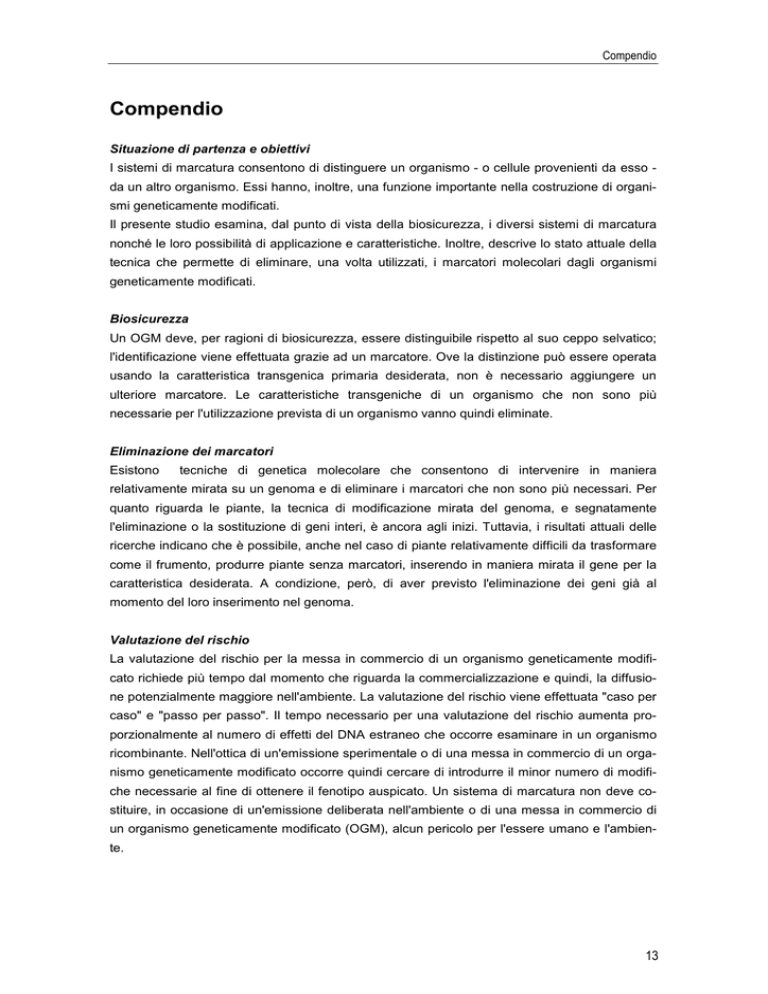 Compendio

Compendio

Situazione di partenza e obiettivi
I sistemi di marcatura consentono di distinguere un organismo - o cellule provenienti da esso - da un altro organismo. Essi hanno, inoltre, una funzione importante nella costruzione di organismi geneticamente modificati.
Il presente studio esamina, dal punto di vista della biosicurezza, i diversi sistemi di marcatura nonché le loro possibilità di applicazione e caratteristiche. Inoltre, descrive lo stato attuale della tecnica che permette di eliminare, una volta utilizzati, i marcatori molecolari dagli organismi geneticamente modificati.

Biosicurezza
Un OGM deve, per ragioni di biosicurezza, essere distinguibile rispetto al suo ceppo selvatico; l'identificazione viene effettuata grazie ad un marcatore. Ove la distinzione può essere operata usando la caratteristica transgenica primaria desiderata, non è necessario aggiungere un ulteriore marcatore. Le caratteristiche transgeniche di un organismo che non sono più necessarie per l'utilizzazione prevista di un organismo vanno quindi eliminate.

Eliminazione dei marcatori
Esistono tecniche di genetica molecolare che consentono di intervenire in maniera relativamente mirata su un genoma e di eliminare i marcatori che non sono più necessari. Per quanto riguarda le piante, la tecnica di modificazione mirata del genoma, e segnatamente l'eliminazione o la sostituzione di geni interi, è ancora agli inizi. Tuttavia, i risultati attuali delle ricerche indicano che è possibile, anche nel caso di piante relativamente difficili da trasformare come il frumento, produrre piante senza marcatori, inserendo in maniera mirata il gene per la caratteristica desiderata. A condizione, però, di aver previsto l'eliminazione dei geni già al momento del loro inserimento nel genoma.

Valutazione del rischio
La valutazione del rischio per la messa in commercio di un organismo geneticamente modificato richiede più tempo dal momento che riguarda la commercializzazione e quindi, la diffusione potenzialmente maggiore nell'ambiente. La valutazione del rischio viene effettuata "caso per caso" e "passo per passo". Il tempo necessario per una valutazione del rischio aumenta proporzionalmente al numero di effetti del DNA estraneo che occorre esaminare in un organismo ricombinante. Nell'ottica di un'emissione sperimentale o di una messa in commercio di un organismo geneticamente modificato occorre quindi cercare di introdurre il minor numero di modifiche necessarie al fine di ottenere il fenotipo auspicato. Un sistema di marcatura non deve costituire, in occasione di un'emissione deliberata nell'ambiente o di una messa in commercio di un organismo geneticamente modificato (OGM), alcun pericolo per l'essere umano e l'ambiente.

13